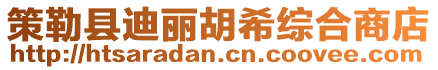 策勒县迪丽胡希综合商店
http://htsaradan.cn.coovee.com